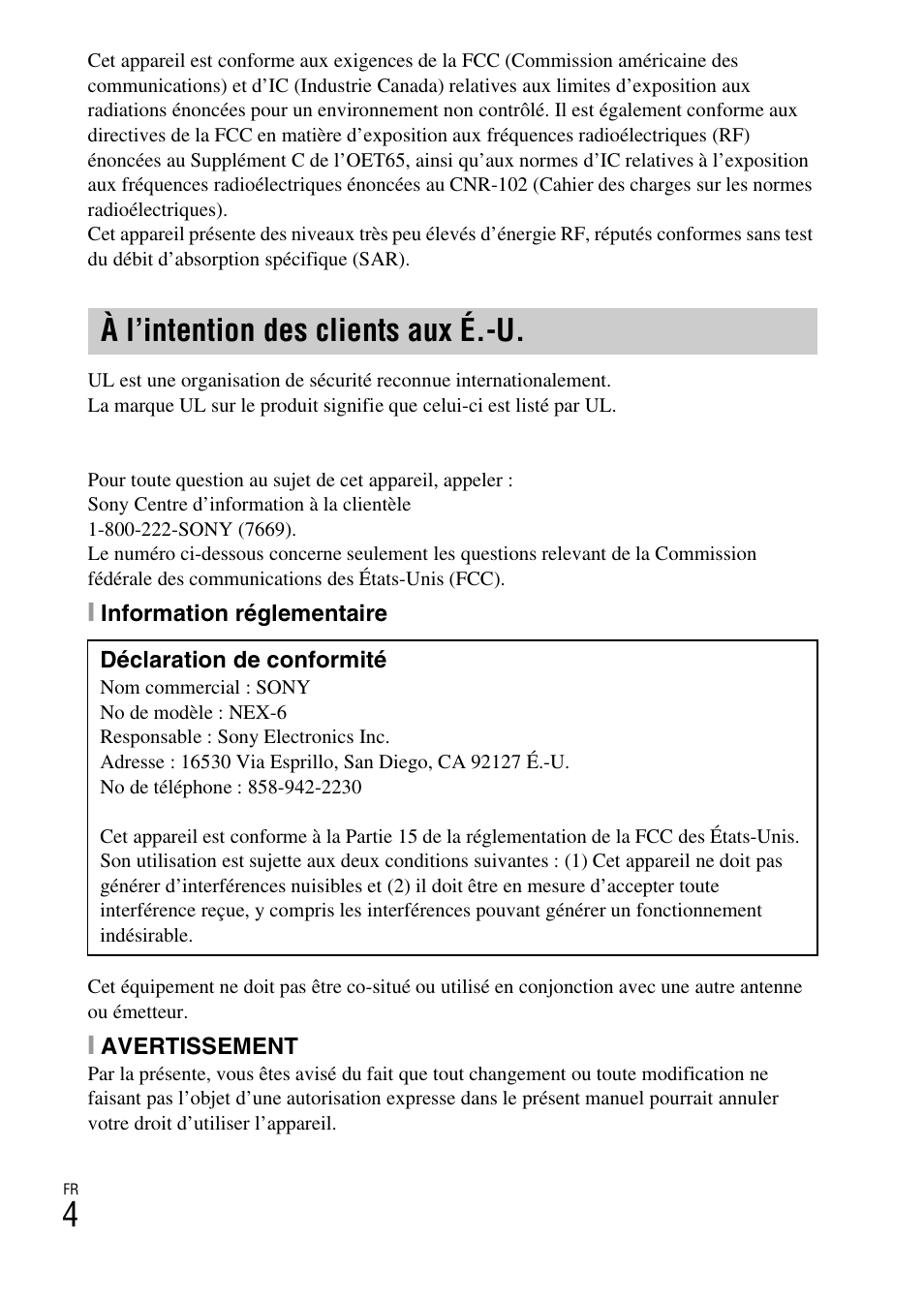 Cet appareil est conforme aux exigences de la FCC (Commission américaine des communications) et d’IC (Industrie Canada) relatives aux limites d’exposition aux radiations énoncées pour un environnement non contrôlé. Il est également conforme aux directives de la FCC en matière d’exposition aux fréquences radioélectriques (RF) énoncées au Supplément C de l’OET65, ainsi qu’aux normes d’IC relatives à l’exposition aux fréquences radioélectriques énoncées au CNR-102 (Cahier des charges sur les normes radioélectriques).
Cet appareil présente des niveaux très peu élevés d’énergie RF, réputés conformes sans test du débit d’absorption spécifique (SAR).

À l’intention des clients aux É.-U.

UL est une organisation de sécurité reconnue internationalement.
La marque UL sur le produit signifie que celui-ci est listé par UL.

Pour toute question au sujet de cet appareil, appeler :
Sony Centre d’information à la clientèle
1-800-222-SONY (7669).
Le numéro ci-dessous concerne seulement les questions relevant de la Commission fédérale des communications des États-Unis (FCC).

Information réglementaire

Déclaration de conformité
Nom commercial : SONY
No de modèle : NEX-6
Responsable : Sony Electronics Inc.
Adresse : 16530 Via Esprillo, San Diego, CA 92127 É.-U.
No de téléphone : 858-942-2230

Cet appareil est conforme à la Partie 15 de la réglementation de la FCC des États-Unis. Son utilisation est sujette aux deux conditions suivantes : (1) Cet appareil ne doit pas générer d’interférences nuisibles et (2) il doit être en mesure d’accepter toute interférence reçue, y compris les interférences pouvant générer un fonctionnement indésirable.

Cet équipement ne doit pas être co-situé ou utilisé en conjonction avec une autre antenne ou émetteur.

AVERTISSEMENT
Par la présente, vous êtes avisé du fait que tout changement ou toute modification ne faisant pas l’objet d’une autorisation expresse dans le présent manuel pourrait annuler votre droit d’utiliser l’appareil.

FR
4